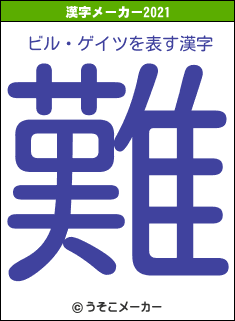 漢字メーカー2021

ビル・ゲイツを表す漢字

難

© うそこメーカー